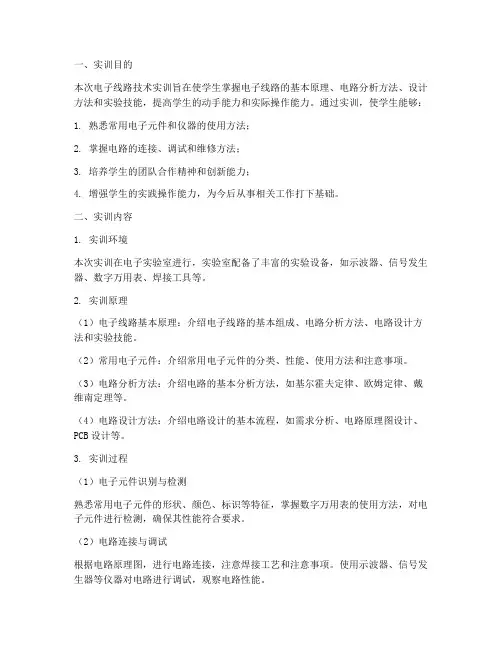 一、实训目的

本次电子线路技术实训旨在使学生掌握电子线路的基本原理、电路分析方法、设计方法和实验技能，提高学生的动手能力和实际操作能力。通过实训，使学生能够：

1. 熟悉常用电子元件和仪器的使用方法；

2. 掌握电路的连接、调试和维修方法；

3. 培养学生的团队合作精神和创新能力；

4. 增强学生的实践操作能力，为今后从事相关工作打下基础。

二、实训内容

1. 实训环境

本次实训在电子实验室进行，实验室配备了丰富的实验设备，如示波器、信号发生器、数字万用表、焊接工具等。

2. 实训原理

（1）电子线路基本原理：介绍电子线路的基本组成、电路分析方法、电路设计方法和实验技能。

（2）常用电子元件：介绍常用电子元件的分类、性能、使用方法和注意事项。

（3）电路分析方法：介绍电路的基本分析方法，如基尔霍夫定律、欧姆定律、戴维南定理等。

（4）电路设计方法：介绍电路设计的基本流程，如需求分析、电路原理图设计、PCB 设计等。

3. 实训过程

（1）电子元件识别与检测

熟悉常用电子元件的形状、颜色、标识等特征，掌握数字万用表的使用方法，对电子元件进行检测，确保其性能符合要求。

（2）电路连接与调试

根据电路原理图，进行电路连接，注意焊接工艺和注意事项。使用示波器、信号发生器等仪器对电路进行调试，观察电路性能。